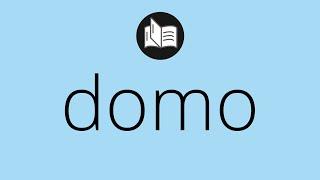 domo